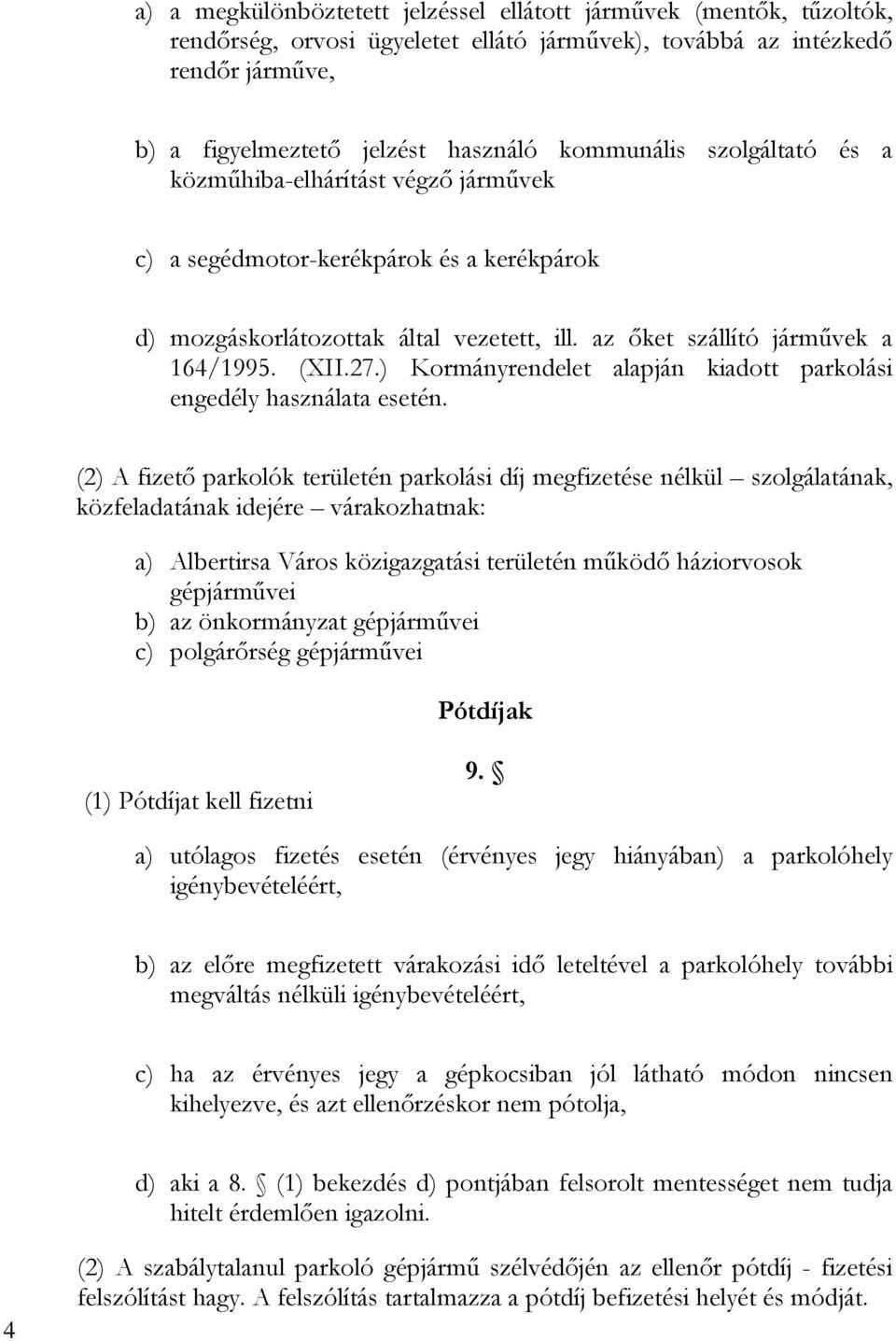 a) a megkülönböztetett jelzéssel ellátott járművek (mentők, tűzoltók, rendőrség, orvosi ügyeletet ellátó járművek), továbbá az intézkedő rendőr járműve,

b) a figyelmeztető jelzést használó kommunális szolgáltató és a közműhiba-elhárítást végző járművek

c) a segédmotor-kerékpárok és a kerékpárok

d) mozgáskorlátozottak által vezetett, ill. az őket szállító járművek a 164/1995. (XII.27.) Kormányrendelet alapján kiadott parkolási engedély használata esetén.

(2) A fizető parkolók területén parkolási díj megfizetése nélkül – szolgálatának, közfeladatának idejére – várakozhatnak:

a) Albertirsa Város közigazgatási területén működő háziorvosok gépjárművei
b) az önkormányzat gépjárművei
c) polgárőrség gépjárművei

Pótdíjak

9. §

(1) Pótdíjat kell fizetni

a) utólagos fizetés esetén (érvényes jegy hiányában) a parkolóhely igénybevételéért,

b) az előre megfizetett várakozási idő leteltével a parkolóhely további megváltás nélküli igénybevételéért,

c) ha az érvényes jegy a gépkocsiban jól látható módon nincsen kihelyezve, és azt ellenőrzéskor nem pótolja,

d) aki a 8. § (1) bekezdés d) pontjában felsorolt mentességet nem tudja hitelt érdemlően igazolni.

(2) A szabálytalanul parkoló gépjármű szélvédőjén az ellenőr pótdíj - fizetési felszólítást hagy. A felszólítás tartalmazza a pótdíj befizetési helyét és módját.

4